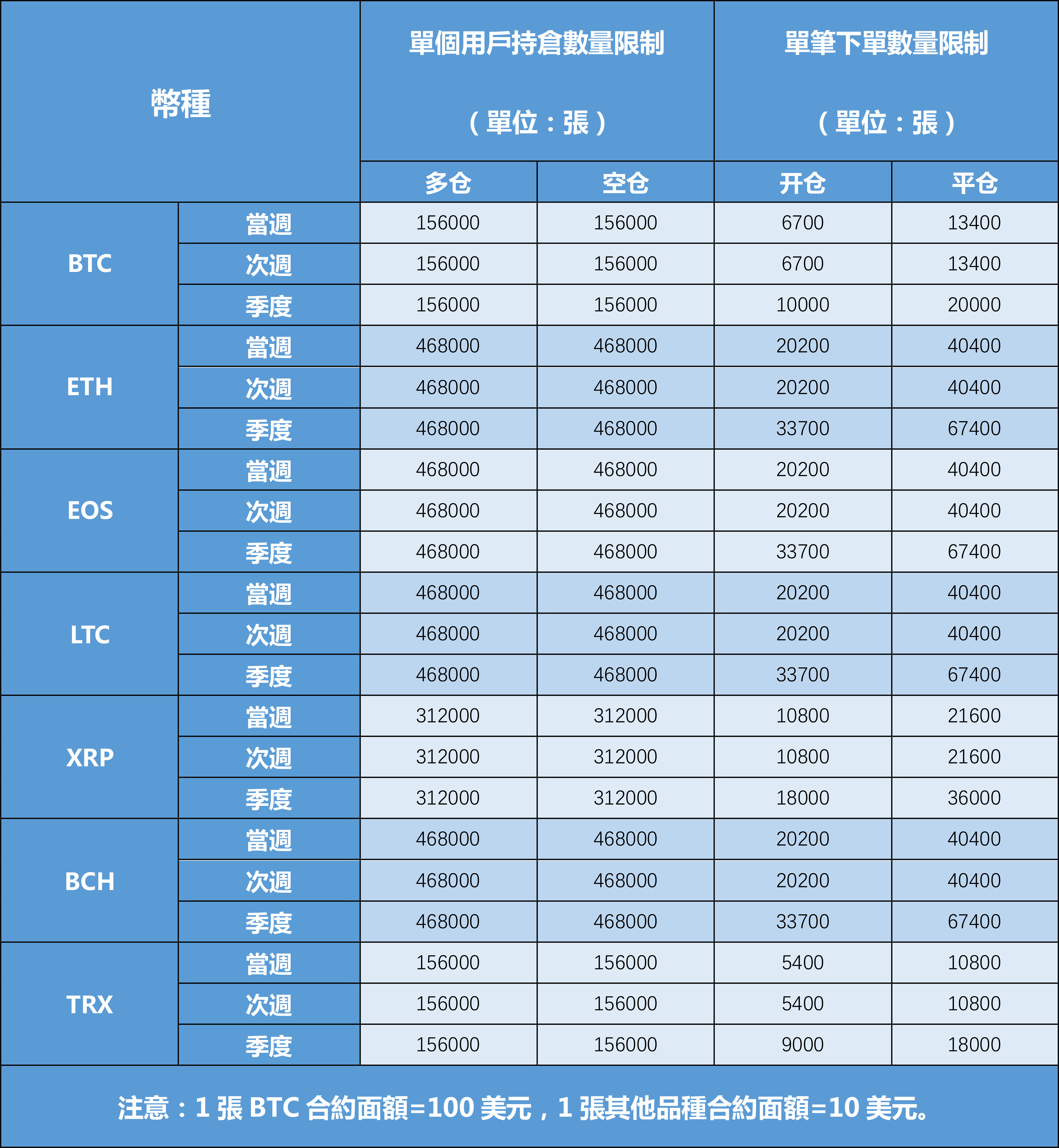 | 幣種 | | 單個用戶持倉數量限制（單位：張） | | 單筆下單數量限制（單位：張） | |
|---|---|---|---|---|---|
| | | 多仓 | 空仓 | 开仓 | 平仓 |
| BTC | 當週 | 156000 | 156000 | 6700 | 13400 |
| | 次週 | 156000 | 156000 | 6700 | 13400 |
| | 季度 | 156000 | 156000 | 10000 | 20000 |
| ETH | 當週 | 468000 | 468000 | 20200 | 40400 |
| | 次週 | 468000 | 468000 | 20200 | 40400 |
| | 季度 | 468000 | 468000 | 33700 | 67400 |
| EOS | 當週 | 468000 | 468000 | 20200 | 40400 |
| | 次週 | 468000 | 468000 | 20200 | 40400 |
| | 季度 | 468000 | 468000 | 33700 | 67400 |
| LTC | 當週 | 468000 | 468000 | 20200 | 40400 |
| | 次週 | 468000 | 468000 | 20200 | 40400 |
| | 季度 | 468000 | 468000 | 33700 | 67400 |
| XRP | 當週 | 312000 | 312000 | 10800 | 21600 |
| | 次週 | 312000 | 312000 | 10800 | 21600 |
| | 季度 | 312000 | 312000 | 18000 | 36000 |
| BCH | 當週 | 468000 | 468000 | 20200 | 40400 |
| | 次週 | 468000 | 468000 | 20200 | 40400 |
| | 季度 | 468000 | 468000 | 33700 | 67400 |
| TRX | 當週 | 156000 | 156000 | 5400 | 10800 |
| | 次週 | 156000 | 156000 | 5400 | 10800 |
| | 季度 | 156000 | 156000 | 9000 | 18000 |

注意：1 張 BTC 合約面額=100 美元，1 張其他品種合約面額=10 美元。